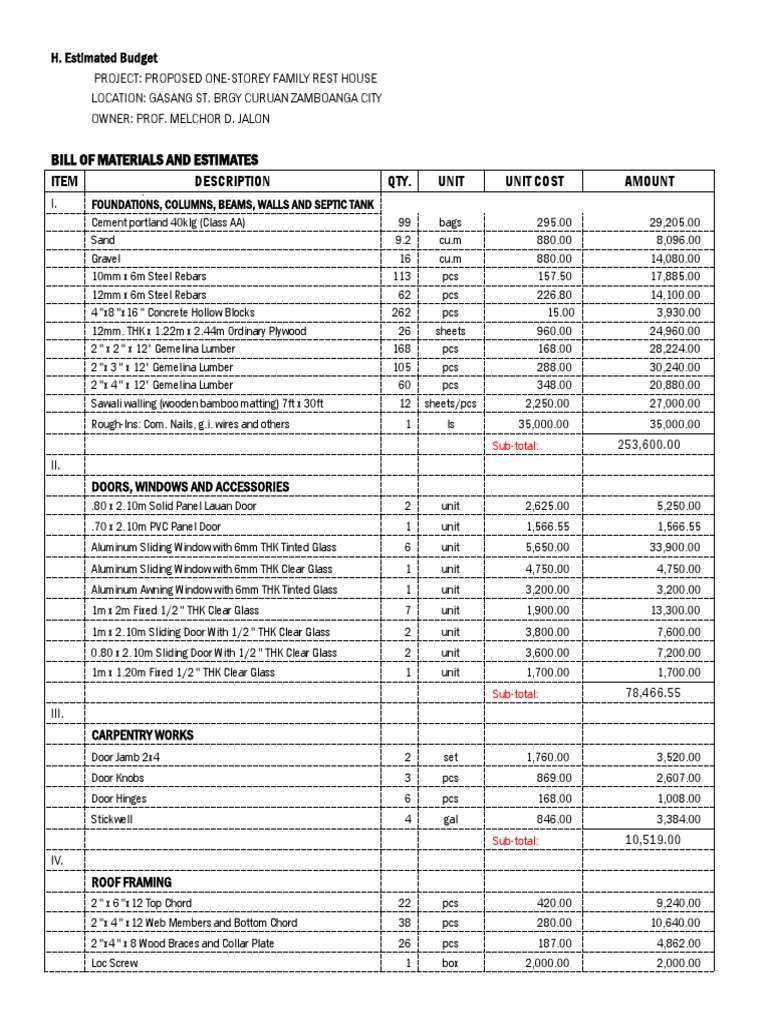 H. Estimated Budget

PROJECT: PROPOSED ONE-STOREY FAMILY REST HOUSE
LOCATION: GASANG ST. BRGY CURUAN ZAMBOANGA CITY
OWNER: PROF. MELCHOR D. JALON

BILL OF MATERIALS AND ESTIMATES

| ITEM | DESCRIPTION | QTY. | UNIT | UNIT COST | AMOUNT |
|---|---|---|---|---|---|
| I. | FOUNDATIONS, COLUMNS, BEAMS, WALLS AND SEPTIC TANK | | | | |
| | Cement portland 40klg (Class AA) | 99 | bags | 295.00 | 29,205.00 |
| | Sand | 9.2 | cu.m | 880.00 | 8,096.00 |
| | Gravel | 16 | cu.m | 880.00 | 14,080.00 |
| | 10mm x 6m Steel Rebars | 113 | pcs | 157.50 | 17,885.00 |
| | 12mm x 6m Steel Rebars | 62 | pcs | 226.80 | 14,100.00 |
| | 4"x8"x16" Concrete Hollow Blocks | 262 | pcs | 15.00 | 3,930.00 |
| | 12mm. THK x 1.22m x 2.44m Ordinary Plywood | 26 | sheets | 960.00 | 24,960.00 |
| | 2" x 2" x 12' Gemelina Lumber | 168 | pcs | 168.00 | 28,224.00 |
| | 2"x 3" x 12' Gemelina Lumber | 105 | pcs | 288.00 | 30,240.00 |
| | 2"x 4" x 12' Gemelina Lumber | 60 | pcs | 348.00 | 20,880.00 |
| | Sawali walling (wooden bamboo matting) 7ft x 30ft | 12 | sheets/pcs | 2,250.00 | 27,000.00 |
| | Rough-Ins: Com. Nails, g.i. wires and others | 1 | ls | 35,000.00 | 35,000.00 |
| | | | | Sub-total: | 253,600.00 |
| II. | | | | | |
| | DOORS, WINDOWS AND ACCESSORIES | | | | |
| | .80 x 2.10m Solid Panel Lauan Door | 2 | unit | 2,625.00 | 5,250.00 |
| | .70 x 2.10m PVC Panel Door | 1 | unit | 1,566.55 | 1,566.55 |
| | Aluminum Sliding Window with 6mm THK Tinted Glass | 6 | unit | 5,650.00 | 33,900.00 |
| | Aluminum Sliding Window with 6mm THK Clear Glass | 1 | unit | 4,750.00 | 4,750.00 |
| | Aluminum Awning Window with 6mm THK Tinted Glass | 1 | unit | 3,200.00 | 3,200.00 |
| | 1m x 2m Fixed 1/2" THK Clear Glass | 7 | unit | 1,900.00 | 13,300.00 |
| | 1m x 2.10m Sliding Door With 1/2" THK Clear Glass | 2 | unit | 3,800.00 | 7,600.00 |
| | 0.80 x 2.10m Sliding Door With 1/2" THK Clear Glass | 2 | unit | 3,600.00 | 7,200.00 |
| | 1m x 1.20m Fixed 1/2" THK Clear Glass | 1 | unit | 1,700.00 | 1,700.00 |
| | | | | Sub-total: | 78,466.55 |
| III. | | | | | |
| | CARPENTRY WORKS | | | | |
| | Door Jamb 2x4 | 2 | set | 1,760.00 | 3,520.00 |
| | Door Knobs | 3 | pcs | 869.00 | 2,607.00 |
| | Door Hinges | 6 | pcs | 168.00 | 1,008.00 |
| | Stickwell | 4 | gal | 846.00 | 3,384.00 |
| | | | | Sub-total: | 10,519.00 |
| IV. | | | | | |
| | ROOF FRAMING | | | | |
| | 2" x 6" x 12 Top Chord | 22 | pcs | 420.00 | 9,240.00 |
| | 2"x 4" x 12 Web Members and Bottom Chord | 38 | pcs | 280.00 | 10,640.00 |
| | 2"x4" x 8 Wood Braces and Collar Plate | 26 | pcs | 187.00 | 4,862.00 |
| | Loc Screw | 1 | box | 2,000.00 | 2,000.00 |